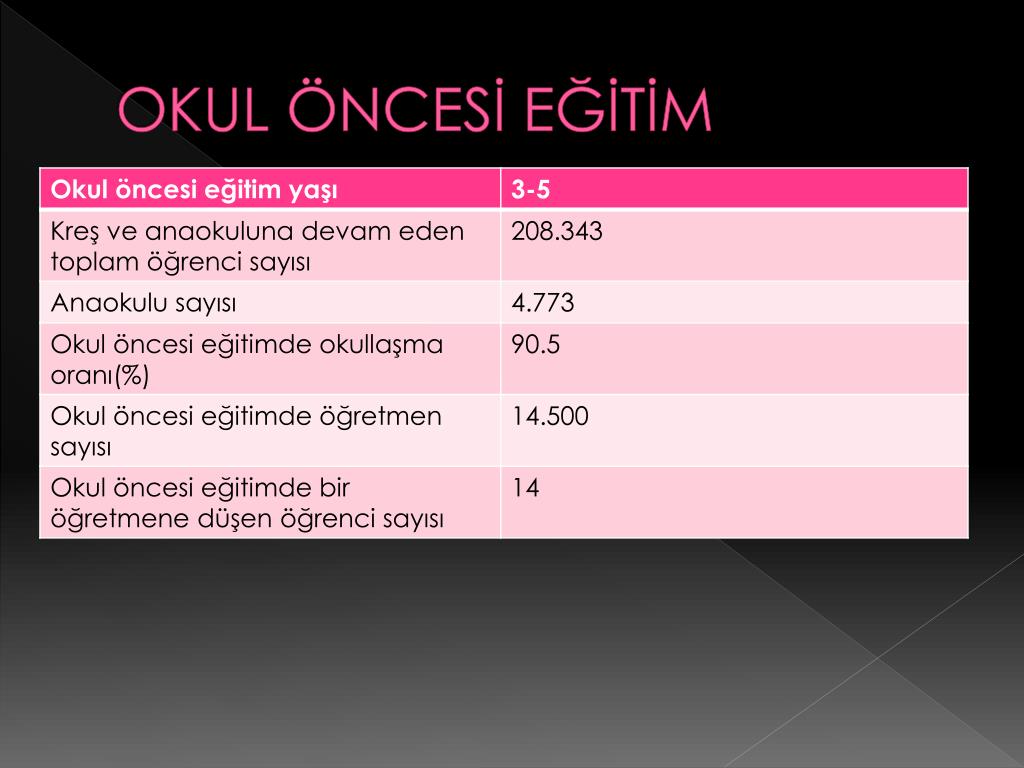 OKUL ÖNCESİ EĞİTİM

| Okul öncesi eğitim yaşı | 3-5 |
|---|---|
| Kreş ve anaokuluna devam eden toplam öğrenci sayısı | 208.343 |
| Anaokulu sayısı | 4.773 |
| Okul öncesi eğitimde okullaşma oranı(%) | 90.5 |
| Okul öncesi eğitimde öğretmen sayısı | 14.500 |
| Okul öncesi eğitimde bir öğretmene düşen öğrenci sayısı | 14 |